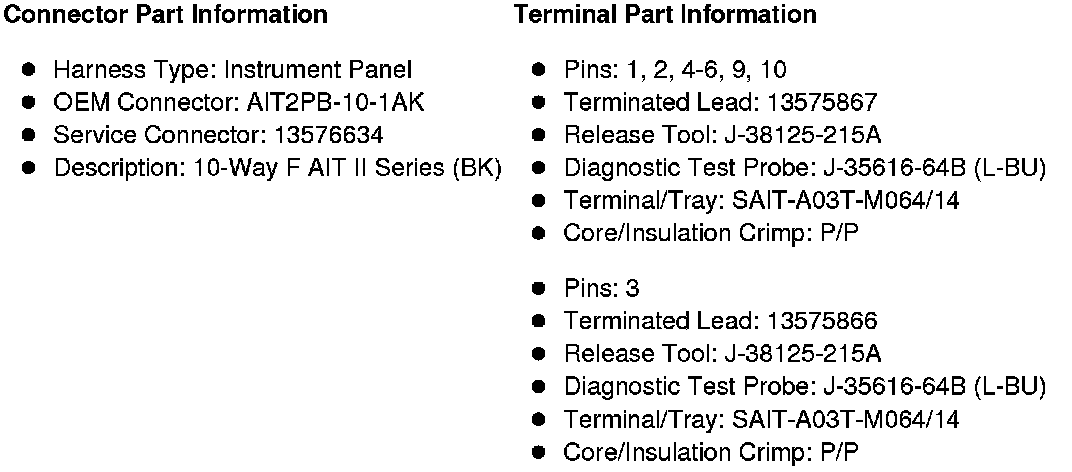 **Connector Part Information**

- Harness Type: Instrument Panel
- OEM Connector: AIT2PB-10-1AK
- Service Connector: 13576634
- Description: 10-Way F AIT II Series (BK)

**Terminal Part Information**

- Pins: 1, 2, 4-6, 9, 10
- Terminated Lead: 13575867
- Release Tool: J-38125-215A
- Diagnostic Test Probe: J-35616-64B (L-BU)
- Terminal/Tray: SAIT-A03T-M064/14
- Core/Insulation Crimp: P/P

- Pins: 3
- Terminated Lead: 13575866
- Release Tool: J-38125-215A
- Diagnostic Test Probe: J-35616-64B (L-BU)
- Terminal/Tray: SAIT-A03T-M064/14
- Core/Insulation Crimp: P/P